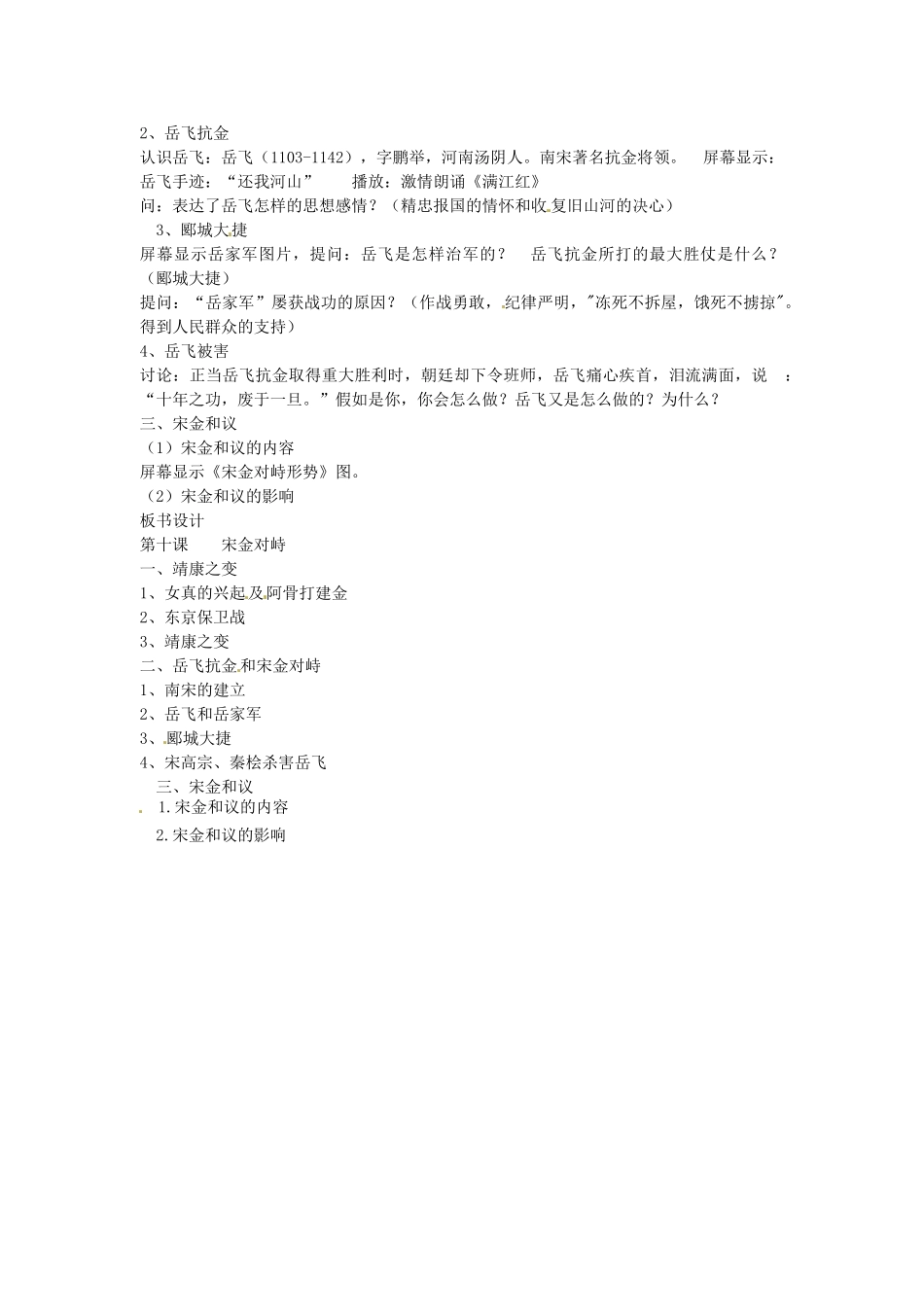 2、岳飞抗金
认识岳飞：岳飞（1103-1142），字鹏举，河南汤阴人。南宋著名抗金将领。 屏幕显示：岳飞手迹：“还我河山” 播放：激情朗诵《满江红》
问：表达了岳飞怎样的思想感情？（精忠报国的情怀和收复旧山河的决心）
3、郾城大捷
屏幕显示岳家军图片，提问：岳飞是怎样治军的？ 岳飞抗金所打的最大胜仗是什么？（郾城大捷）
提问：“岳家军”屡获战功的原因？（作战勇敢，纪律严明，"冻死不拆屋，饿死不掳掠"。得到人民群众的支持）
4、岳飞被害
讨论：正当岳飞抗金取得重大胜利时，朝廷却下令班师，岳飞痛心疾首，泪流满面，说 ：“十年之功，废于一旦。”假如是你，你会怎么做？岳飞又是怎么做的？为什么？
三、宋金和议
（1）宋金和议的内容
屏幕显示《宋金对峙形势》图。
（2）宋金和议的影响
板书设计
第十课 宋金对峙
一、靖康之变
1、女真的兴起及阿骨打建金
2、东京保卫战
3、靖康之变
二、岳飞抗金和宋金对峙
1、南宋的建立
2、岳飞和岳家军
3、郾城大捷
4、宋高宗、秦桧杀害岳飞
三、宋金和议
1.宋金和议的内容
2.宋金和议的影响